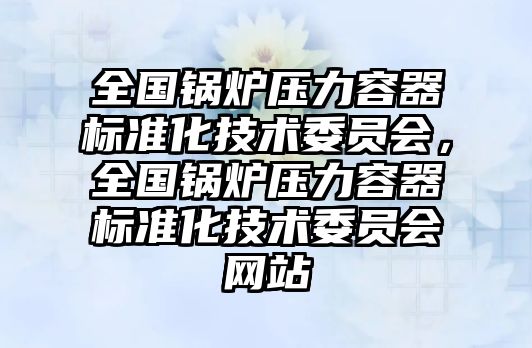 全国锅炉压力容器标准化技术委员会，全国锅炉压力容器标准化技术委员会网站